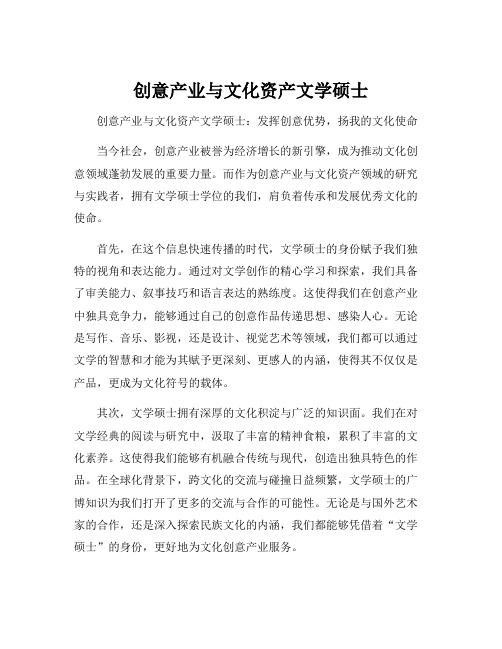 创意产业与文化资产文学硕士

创意产业与文化资产文学硕士：发挥创意优势，扬我的文化使命

当今社会，创意产业被誉为经济增长的新引擎，成为推动文化创意领域蓬勃发展的重要力量。而作为创意产业与文化资产领域的研究与实践者，拥有文学硕士学位的我们，肩负着传承和发展优秀文化的使命。

首先，在这个信息快速传播的时代，文学硕士的身份赋予我们独特的视角和表达能力。通过对文学创作的精心学习和探索，我们具备了审美能力、叙事技巧和语言表达的熟练度。这使得我们在创意产业中独具竞争力，能够通过自己的创意作品传递思想、感染人心。无论是写作、音乐、影视，还是设计、视觉艺术等领域，我们都可以通过文学的智慧和才能为其赋予更深刻、更感人的内涵，使得其不仅仅是产品，更成为文化符号的载体。

其次，文学硕士拥有深厚的文化积淀与广泛的知识面。我们在对文学经典的阅读与研究中，汲取了丰富的精神食粮，累积了丰富的文化素养。这使得我们能够有机融合传统与现代，创造出独具特色的作品。在全球化背景下，跨文化的交流与碰撞日益频繁，文学硕士的广博知识为我们打开了更多的交流与合作的可能性。无论是与国外艺术家的合作，还是深入探索民族文化的内涵，我们都能够凭借着“文学硕士”的身份，更好地为文化创意产业服务。